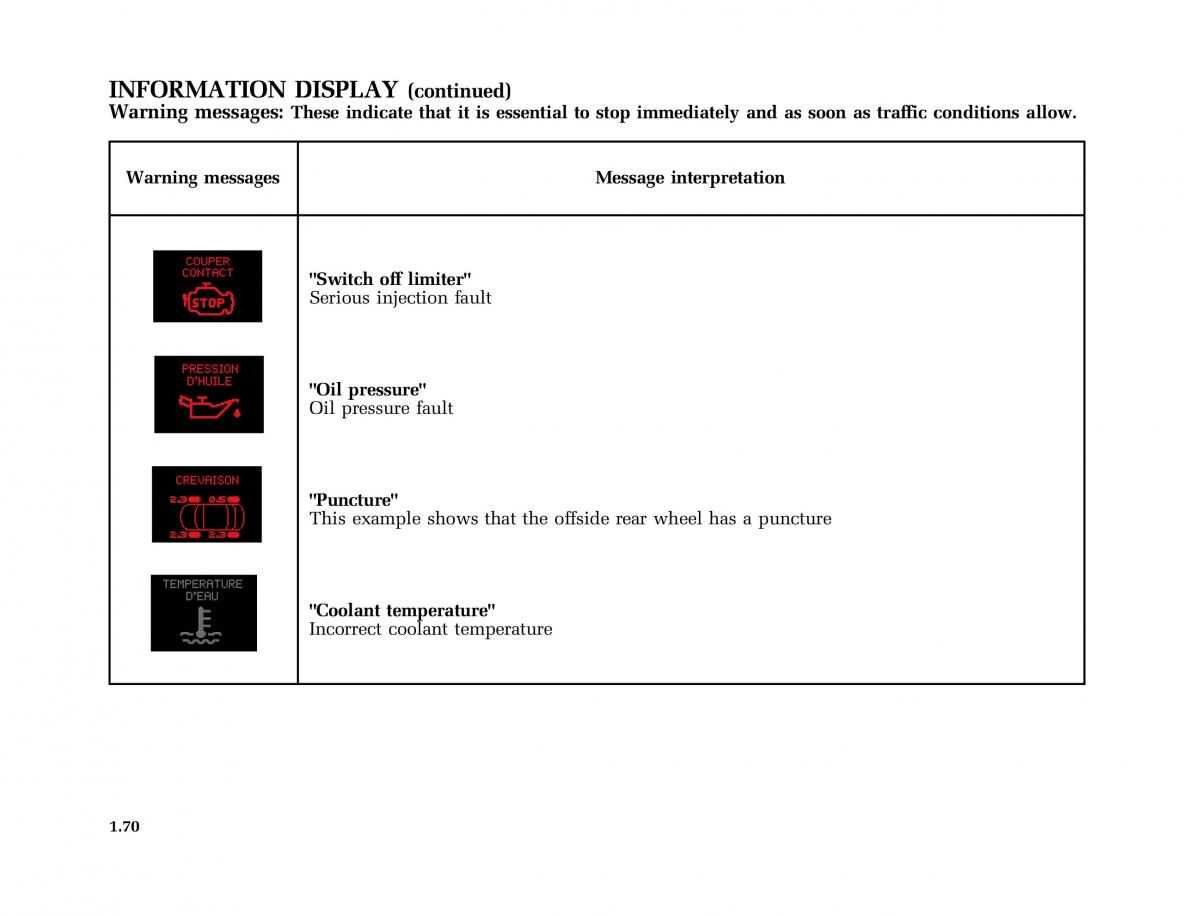 INFORMATION DISPLAY (continued)
Warning messages: These indicate that it is essential to stop immediately and as soon as traffic conditions allow.

| Warning messages | Message interpretation |
|---|---|
| COUPER CONTACT STOP | "Switch off limiter" Serious injection fault |
| PRESSION D'HUILE | "Oil pressure" Oil pressure fault |
| CREVAISON 2.3 0.5 2.3 2.3 | "Puncture" This example shows that the offside rear wheel has a puncture |
| TEMPERATURE D'EAU | "Coolant temperature" Incorrect coolant temperature |

1.70